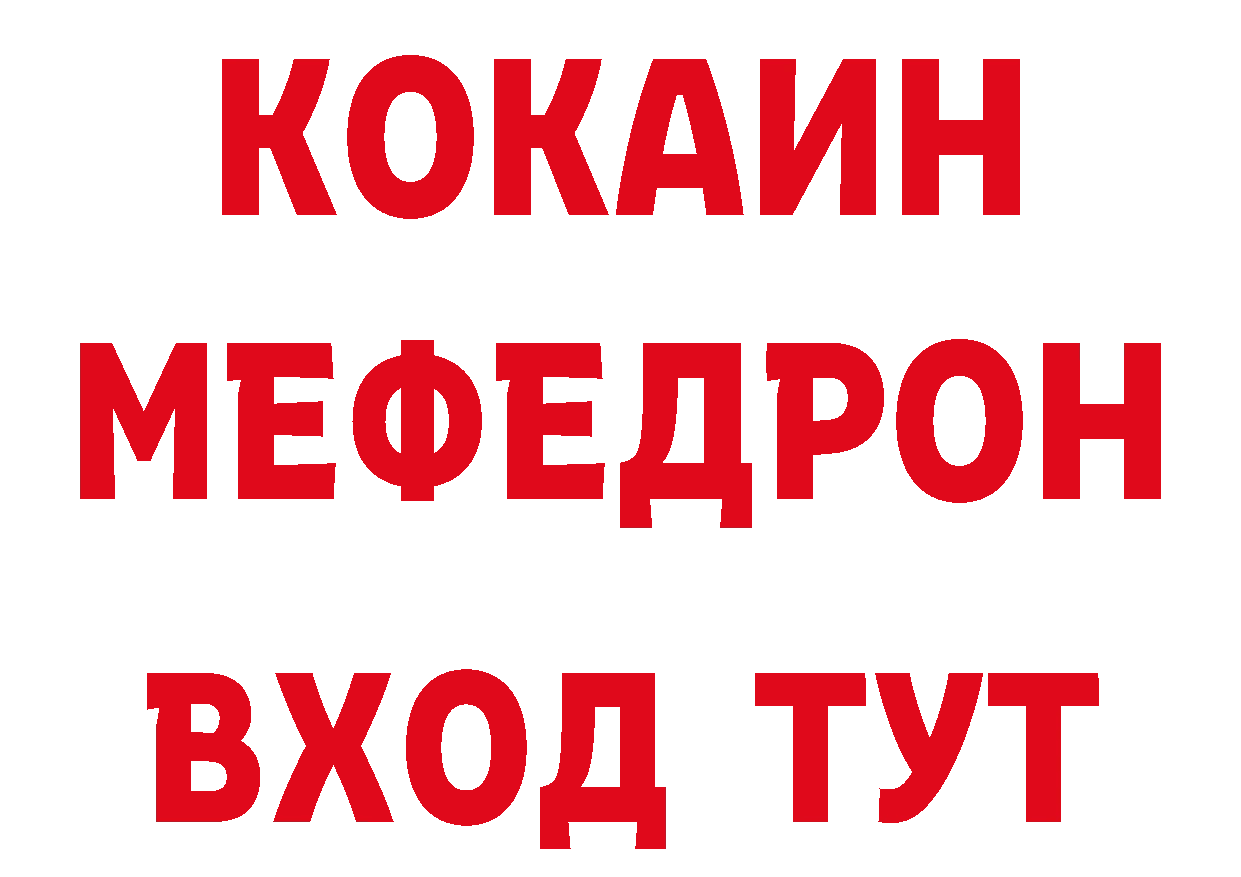 КОКАИН
МЕФЕДРОН
ВХОД ТУТ